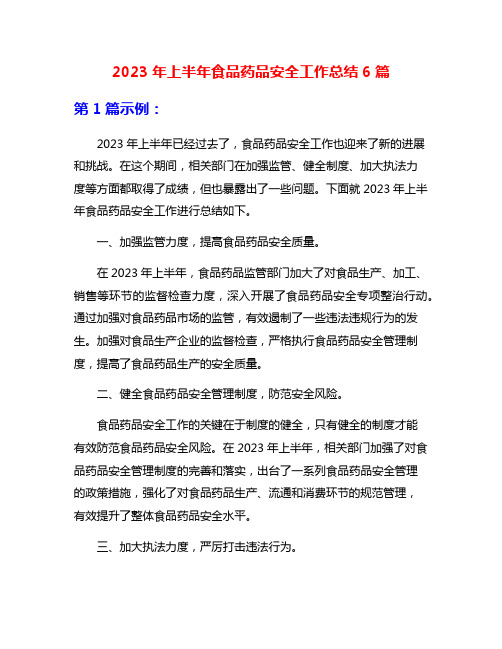 2023 年上半年食品药品安全工作总结 6 篇

第 1 篇示例：

2023 年上半年已经过去了，食品药品安全工作也迎来了新的进展和挑战。在这个期间，相关部门在加强监管、健全制度、加大执法力度等方面都取得了成绩，但也暴露出了一些问题。下面就 2023 年上半年食品药品安全工作进行总结如下。

一、加强监管力度，提高食品药品安全质量。

在 2023 年上半年，食品药品监管部门加大了对食品生产、加工、销售等环节的监督检查力度，深入开展了食品药品安全专项整治行动。通过加强对食品药品市场的监管，有效遏制了一些违法违规行为的发生。加强对食品生产企业的监督检查，严格执行食品药品安全管理制度，提高了食品药品生产的安全质量。

二、健全食品药品安全管理制度，防范安全风险。

食品药品安全工作的关键在于制度的健全，只有健全的制度才能有效防范食品药品安全风险。在 2023 年上半年，相关部门加强了对食品药品安全管理制度的完善和落实，出台了一系列食品药品安全管理的政策措施，强化了对食品药品生产、流通和消费环节的规范管理，有效提升了整体食品药品安全水平。

三、加大执法力度，严厉打击违法行为。